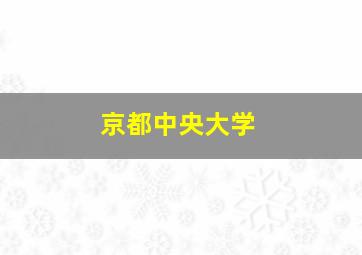 京都中央大学